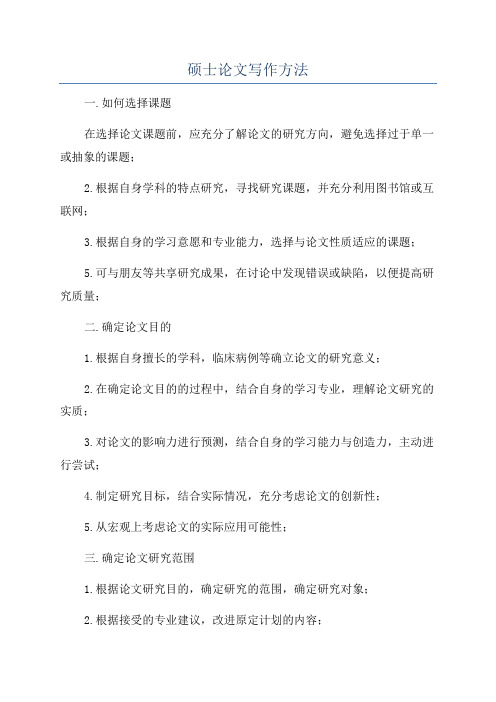 硕士论文写作方法

一.如何选择课题

在选择论文课题前，应充分了解论文的研究方向，避免选择过于单一或抽象的课题；

2.根据自身学科的特点研究，寻找研究课题，并充分利用图书馆或互联网；

3.根据自身的学习意愿和专业能力，选择与论文性质适应的课题；

5.可与朋友等共享研究成果，在讨论中发现错误或缺陷，以便提高研究质量；

二.确定论文目的

1.根据自身擅长的学科，临床病例等确立论文的研究意义；

2.在确定论文目的的过程中，结合自身的学习专业，理解论文研究的实质；

3.对论文的影响力进行预测，结合自身的学习能力与创造力，主动进行尝试；

4.制定研究目标，结合实际情况，充分考虑论文的创新性；

5.从宏观上考虑论文的实际应用可能性；

三.确定论文研究范围

1.根据论文研究目的，确定研究的范围，确定研究对象；

2.根据接受的专业建议，改进原定计划的内容；